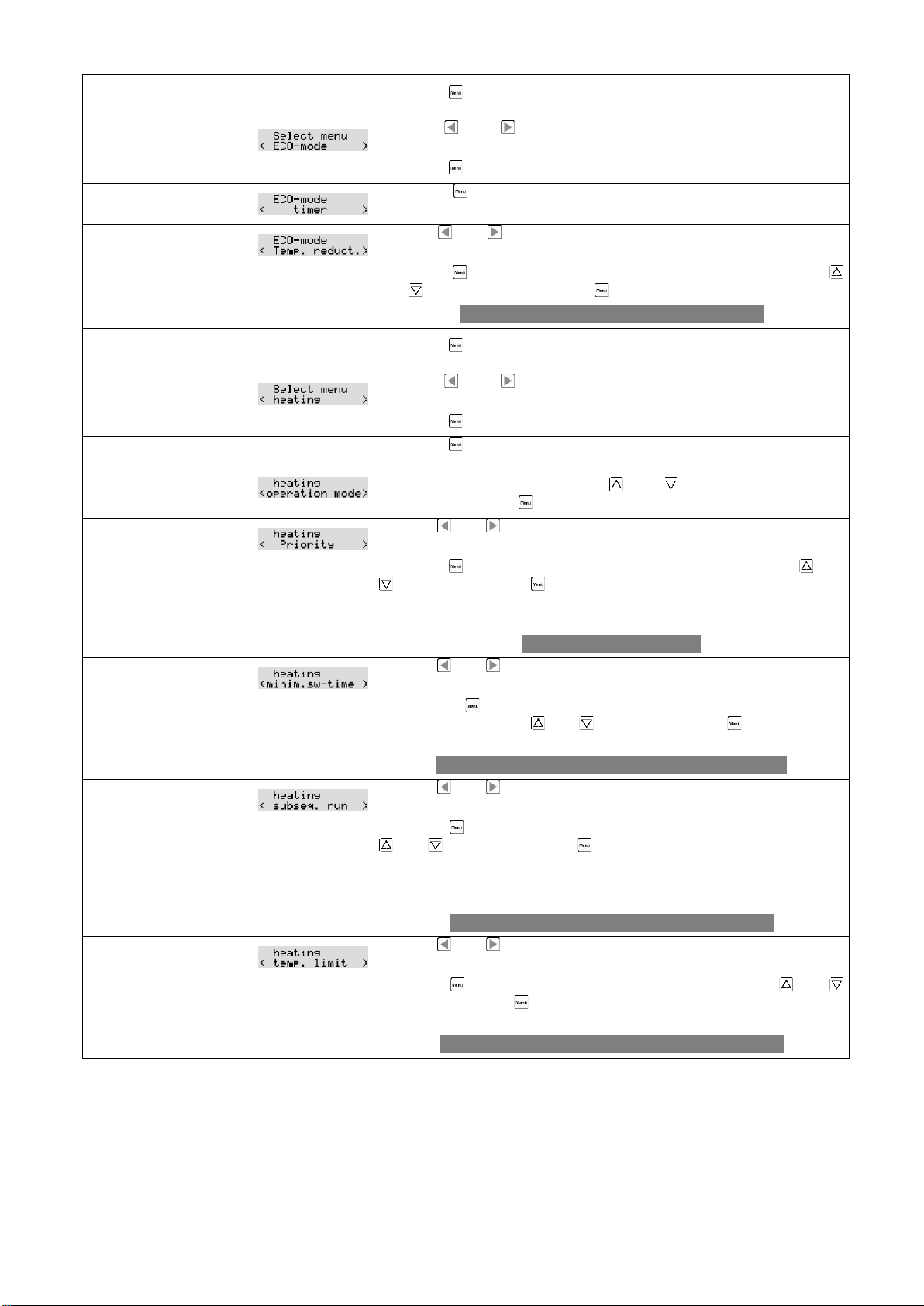 Select menu
< ECO-mode >

ECO-mode
< timer >

ECO-mode
< Temp. reduct.>

Select menu
< heating >

heating
<operation mode>

heating
< Priority >

heating
<minim.sw-time >

heating
< subseq. run >

heating
< temp. limit >